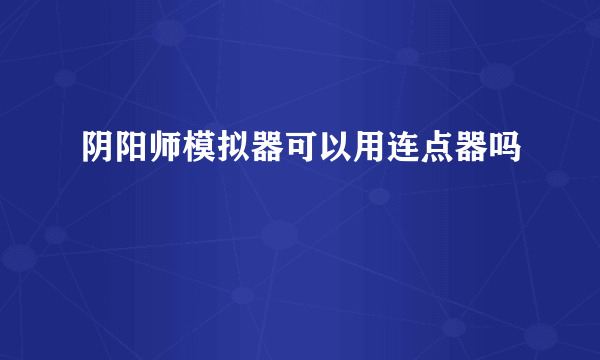 阴阳师模拟器可以用连点器吗